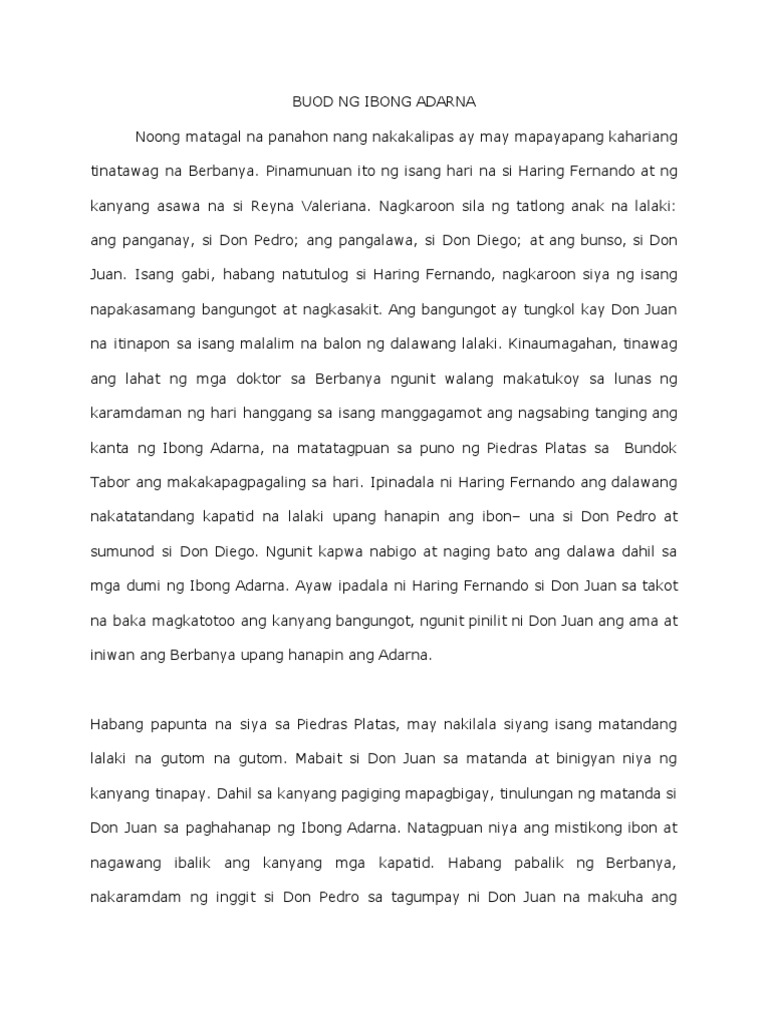 BUOD NG IBONG ADARNA

Noong matagal na panahon nang nakakalipas ay may mapayapang kahariang tinatawag na Berbanya. Pinamunuan ito ng isang hari na si Haring Fernando at ng kanyang asawa na si Reyna Valeriana. Nagkaroon sila ng tatlong anak na lalaki: ang panganay, si Don Pedro; ang pangalawa, si Don Diego; at ang bunso, si Don Juan. Isang gabi, habang natutulog si Haring Fernando, nagkaroon siya ng isang napakasamang bangungot at nagkasakit. Ang bangungot ay tungkol kay Don Juan na itinapon sa isang malalim na balon ng dalawang lalaki. Kinaumagahan, tinawag ang lahat ng mga doktor sa Berbanya ngunit walang makatukoy sa lunas ng karamdaman ng hari hanggang sa isang manggagamot ang nagsabing tanging ang kanta ng Ibong Adarna, na matatagpuan sa puno ng Piedras Platas sa Bundok Tabor ang makakapagpagaling sa hari. Ipinadala ni Haring Fernando ang dalawang nakatatandang kapatid na lalaki upang hanapin ang ibon– una si Don Pedro at sumunod si Don Diego. Ngunit kapwa nabigo at naging bato ang dalawa dahil sa mga dumi ng Ibong Adarna. Ayaw ipadala ni Haring Fernando si Don Juan sa takot na baka magkatotoo ang kanyang bangungot, ngunit pinilit ni Don Juan ang ama at iniwan ang Berbanya upang hanapin ang Adarna.

Habang papunta na siya sa Piedras Platas, may nakilala siyang isang matandang lalaki na gutom na gutom. Mabait si Don Juan sa matanda at binigyan niya ng kanyang tinapay. Dahil sa kanyang pagiging mapagbigay, tinulungan ng matanda si Don Juan sa paghahanap ng Ibong Adarna. Natagpuan niya ang mistikong ibon at nagawang ibalik ang kanyang mga kapatid. Habang pabalik ng Berbanya, nakaramdam ng inggit si Don Pedro sa tagumpay ni Don Juan na makuha ang